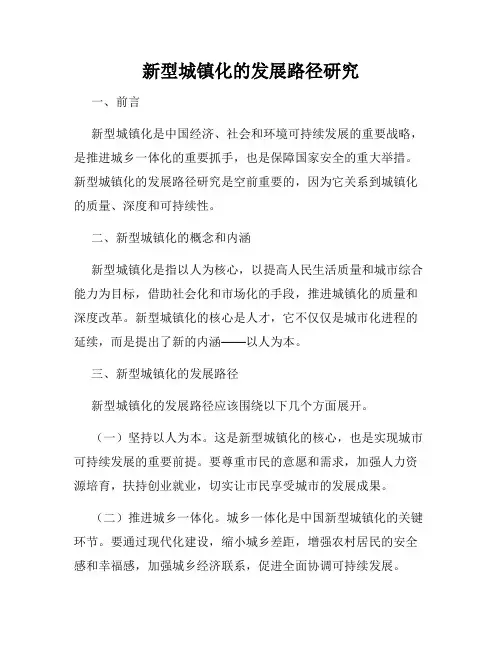 新型城镇化的发展路径研究

一、前言

新型城镇化是中国经济、社会和环境可持续发展的重要战略，是推进城乡一体化的重要抓手，也是保障国家安全的重大举措。新型城镇化的发展路径研究是空前重要的，因为它关系到城镇化的质量、深度和可持续性。

二、新型城镇化的概念和内涵

新型城镇化是指以人为核心，以提高人民生活质量和城市综合能力为目标，借助社会化和市场化的手段，推进城镇化的质量和深度改革。新型城镇化的核心是人才，它不仅仅是城市化进程的延续，而是提出了新的内涵——以人为本。

三、新型城镇化的发展路径

新型城镇化的发展路径应该围绕以下几个方面展开。

（一）坚持以人为本。这是新型城镇化的核心，也是实现城市可持续发展的重要前提。要尊重市民的意愿和需求，加强人力资源培育，扶持创业就业，切实让市民享受城市的发展成果。

（二）推进城乡一体化。城乡一体化是中国新型城镇化的关键环节。要通过现代化建设，缩小城乡差距，增强农村居民的安全感和幸福感，加强城乡经济联系，促进全面协调可持续发展。